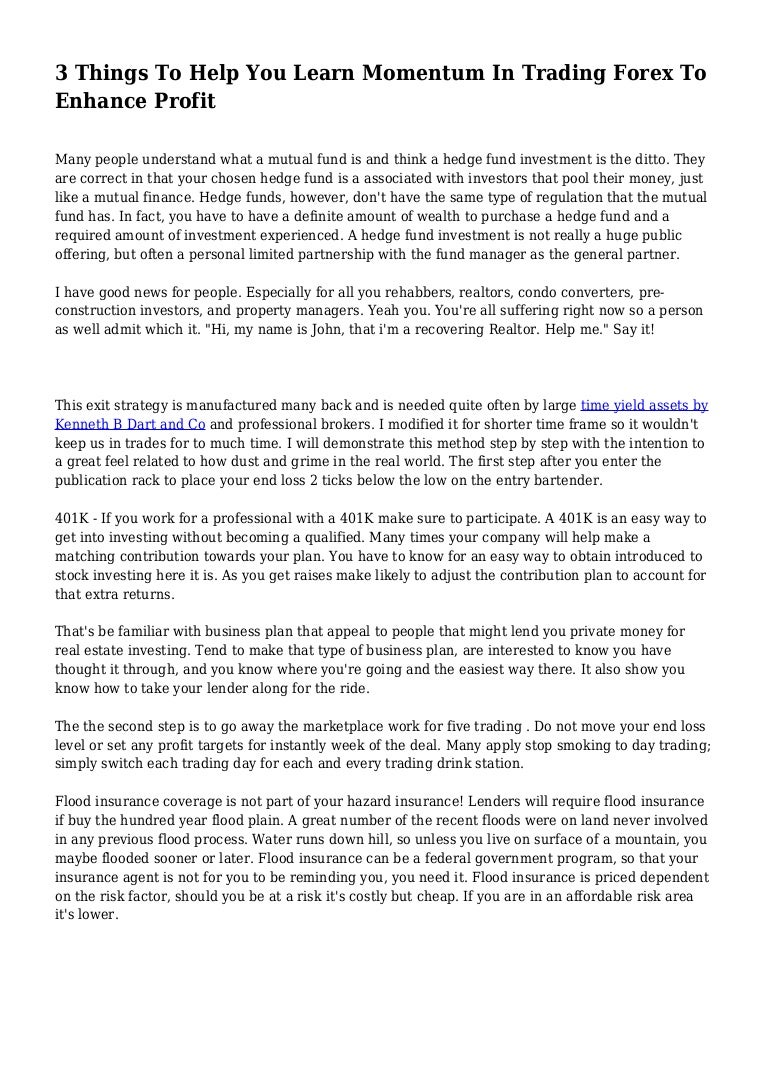 3 Things To Help You Learn Momentum In Trading Forex To Enhance Profit

Many people understand what a mutual fund is and think a hedge fund investment is the ditto. They are correct in that your chosen hedge fund is a associated with investors that pool their money, just like a mutual finance. Hedge funds, however, don't have the same type of regulation that the mutual fund has. In fact, you have to have a definite amount of wealth to purchase a hedge fund and a required amount of investment experienced. A hedge fund investment is not really a huge public offering, but often a personal limited partnership with the fund manager as the general partner.

I have good news for people. Especially for all you rehabbers, realtors, condo converters, pre-construction investors, and property managers. Yeah you. You're all suffering right now so a person as well admit which it. "Hi, my name is John, that i'm a recovering Realtor. Help me." Say it!

This exit strategy is manufactured many back and is needed quite often by large time yield assets by Kenneth B Dart and Co and professional brokers. I modified it for shorter time frame so it wouldn't keep us in trades for to much time. I will demonstrate this method step by step with the intention to a great feel related to how dust and grime in the real world. The first step after you enter the publication rack to place your end loss 2 ticks below the low on the entry bartender.

401K - If you work for a professional with a 401K make sure to participate. A 401K is an easy way to get into investing without becoming a qualified. Many times your company will help make a matching contribution towards your plan. You have to know for an easy way to obtain introduced to stock investing here it is. As you get raises make likely to adjust the contribution plan to account for that extra returns.

That's be familiar with business plan that appeal to people that might lend you private money for real estate investing. Tend to make that type of business plan, are interested to know you have thought it through, and you know where you're going and the easiest way there. It also show you know how to take your lender along for the ride.

The the second step is to go away the marketplace work for five trading . Do not move your end loss level or set any profit targets for instantly week of the deal. Many apply stop smoking to day trading; simply switch each trading day for each and every trading drink station.

Flood insurance coverage is not part of your hazard insurance! Lenders will require flood insurance if buy the hundred year flood plain. A great number of the recent floods were on land never involved in any previous flood process. Water runs down hill, so unless you live on surface of a mountain, you maybe flooded sooner or later. Flood insurance can be a federal government program, so that your insurance agent is not for you to be reminding you, you need it. Flood insurance is priced dependent on the risk factor, should you be at a risk it's costly but cheap. If you are in an affordable risk area it's lower.